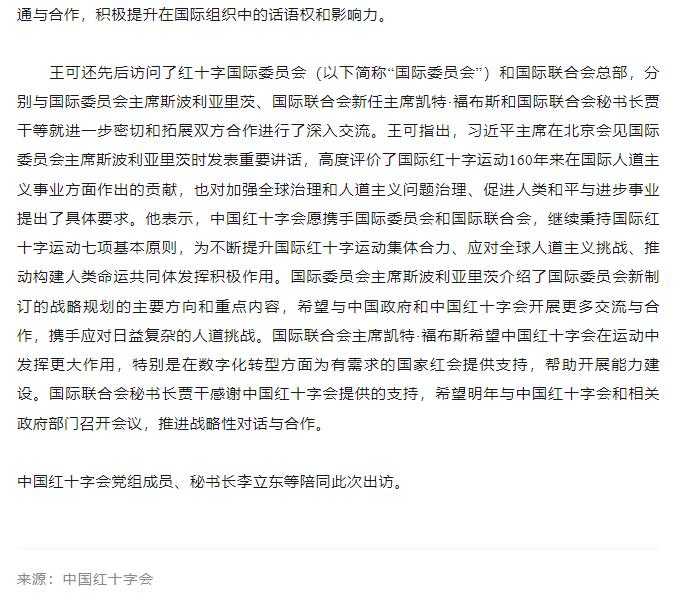 通与合作，积极提升在国际组织中的话语权和影响力。

王可还先后访问了红十字国际委员会（以下简称“国际委员会”）和国际联合会总部，分别与国际委员会主席斯波利亚里茨、国际联合会新任主席凯特·福布斯和国际联合会秘书长贾干等就进一步密切和拓展双方合作进行了深入交流。王可指出，习近平主席在北京会见国际委员会主席斯波利亚里茨时发表重要讲话，高度评价了国际红十字运动160年来在国际人道主义事业方面作出的贡献，也对加强全球治理和人道主义问题治理、促进人类和平与进步事业提出了具体要求。他表示，中国红十字会愿携手国际委员会和国际联合会，继续秉持国际红十字运动七项基本原则，为不断提升国际红十字运动集体合力、应对全球人道主义挑战、推动构建人类命运共同体发挥积极作用。国际委员会主席斯波利亚里茨介绍了国际委员会新制订的战略规划的主要方向和重点内容，希望与中国政府和中国红十字会开展更多交流与合作，携手应对日益复杂的人道挑战。国际联合会主席凯特·福布斯希望中国红十字会在运动中发挥更大作用，特别是在数字化转型方面为有需求的国家红会提供支持，帮助开展能力建设。国际联合会秘书长贾干感谢中国红十字会提供的支持，希望明年与中国红十字会和相关政府部门召开会议，推进战略性对话与合作。

中国红十字会党组成员、秘书长李立东等陪同此次出访。

来源：中国红十字会